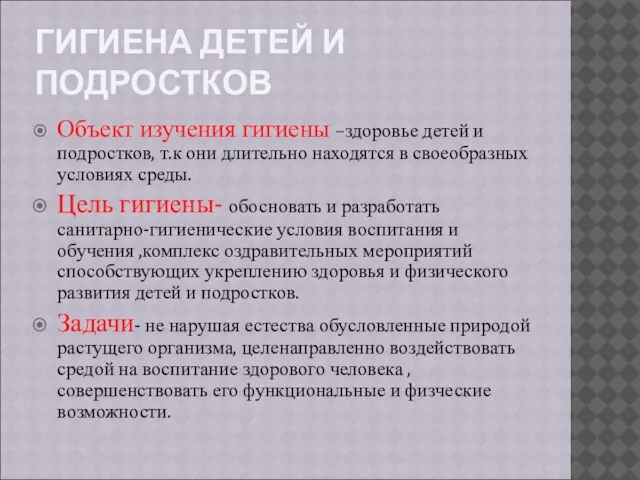 ГИГИЕНА ДЕТЕЙ И ПОДРОСТКОВ

Объект изучения гигиены –здоровье детей и подростков, т.к они длительно находятся в своеобразных условиях среды.

Цель гигиены- обосновать и разработать санитарно-гигиенические условия воспитания и обучения ,комплекс оздравительных мероприятий способствующих укреплению здоровья и физического развития детей и подростков.

Задачи- не нарушая естества обусловленные природой растущего организма, целенаправленно воздействовать средой на воспитание здорового человека , совершенствовать его функциональные и физческие возможности.